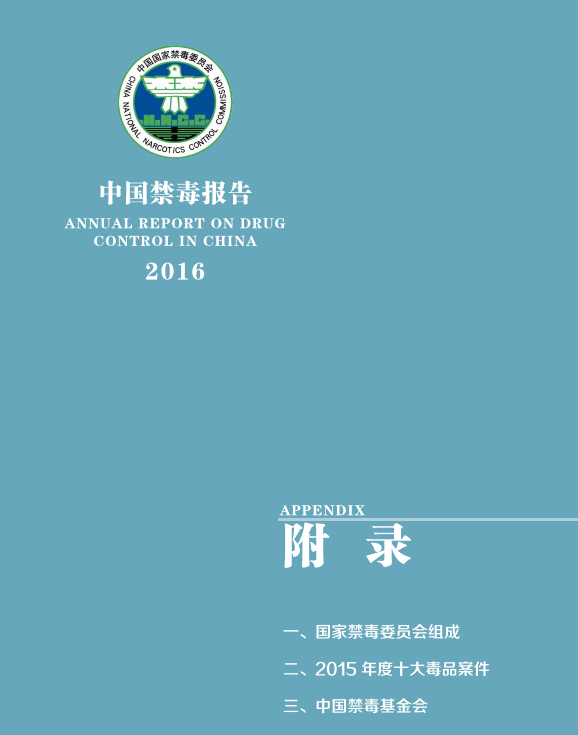 中国国家禁毒委员会
CHINA NATIONAL NARCOTICS CONTROL COMMISSION
N.N.C.C.

中国禁毒报告
ANNUAL REPORT ON DRUG CONTROL IN CHINA
2016

APPENDIX
附 录

一、国家禁毒委员会组成
二、2015 年度十大毒品案件
三、中国禁毒基金会